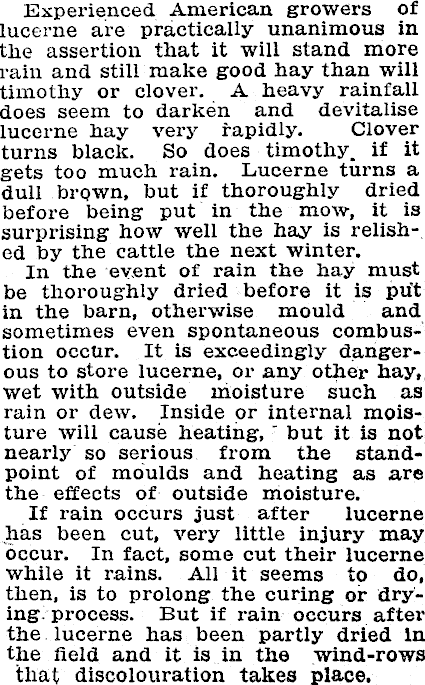 Experienced American growers of lucerne are practically unanimous in the assertion that it will stand more rain and still make good hay than will timothy or clover. A heavy rainfall does seem to darken and devitalise lucerne hay very rapidly. Clover turns black. So does timothy if it gets too much rain. Lucerne turns a dull brown, but if thoroughly dried before being put in the mow, it is surprising how well the hay is relished by the cattle the next winter.

In the event of rain the hay must be thoroughly dried before it is put in the barn, otherwise mould and sometimes even spontaneous combustion occur. It is exceedingly dangerous to store lucerne, or any other hay, wet with outside moisture such as rain or dew. Inside or internal moisture will cause heating, but it is not nearly so serious from the standpoint of moulds and heating as are the effects of outside moisture.

If rain occurs just after lucerne has been cut, very little injury may occur. In fact, some cut their lucerne while it rains. All it seems to do, then, is to prolong the curing or drying process. But if rain occurs after the lucerne has been partly dried in the field and it is in the wind-rows that discolouration takes place.